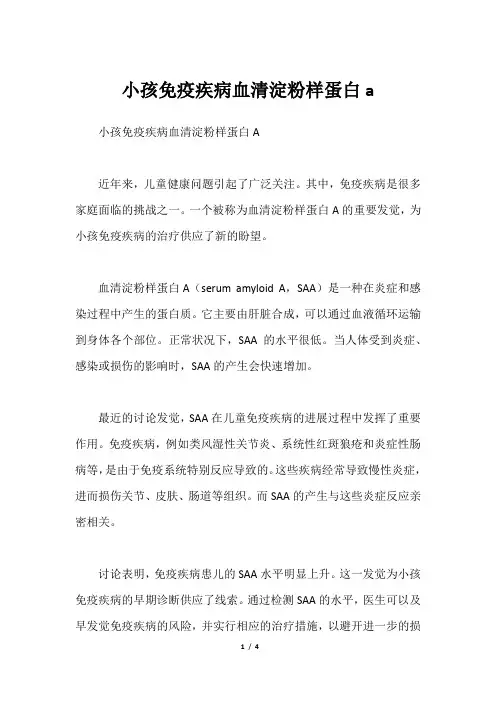 小孩免疫疾病血清淀粉样蛋白 a

小孩免疫疾病血清淀粉样蛋白 A

近年来，儿童健康问题引起了广泛关注。其中，免疫疾病是很多家庭面临的挑战之一。一个被称为血清淀粉样蛋白 A 的重要发觉，为小孩免疫疾病的治疗供应了新的盼望。

血清淀粉样蛋白 A（serum amyloid A，SAA）是一种在炎症和感染过程中产生的蛋白质。它主要由肝脏合成，可以通过血液循环运输到身体各个部位。正常状况下，SAA 的水平很低。当人体受到炎症、感染或损伤的影响时，SAA 的产生会快速增加。

最近的讨论发觉，SAA 在儿童免疫疾病的进展过程中发挥了重要作用。免疫疾病，例如类风湿性关节炎、系统性红斑狼疮和炎症性肠病等，是由于免疫系统特别反应导致的。这些疾病经常导致慢性炎症，进而损伤关节、皮肤、肠道等组织。而 SAA 的产生与这些炎症反应亲密相关。

讨论表明，免疫疾病患儿的 SAA 水平明显上升。这一发觉为小孩免疫疾病的早期诊断供应了线索。通过检测 SAA 的水平，医生可以及早发觉免疫疾病的风险，并实行相应的治疗措施，以避开进一步的损

1 / 4